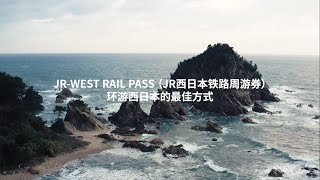 JR-WEST RAIL PASS（JR西日本铁路周游券）
环游西日本的最佳方式